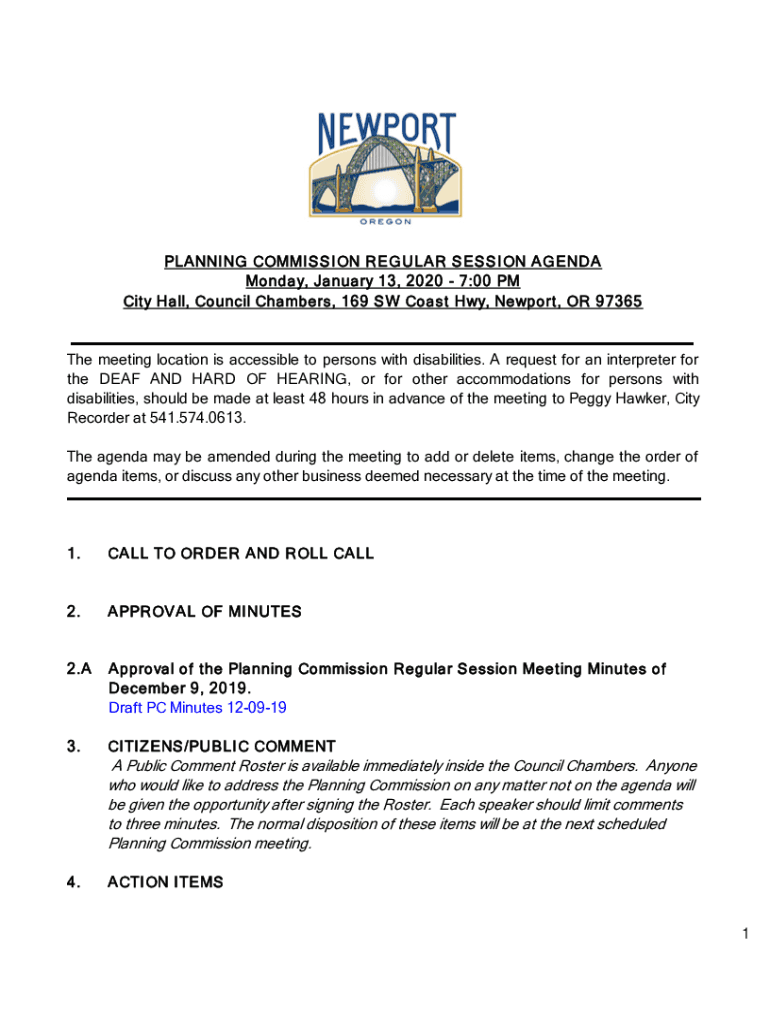 NEWPORT
OREGON

PLANNING COMMISSION REGULAR SESSION AGENDA
Monday, January 13, 2020 - 7:00 PM
City Hall, Council Chambers, 169 SW Coast Hwy, Newport, OR 97365

The meeting location is accessible to persons with disabilities. A request for an interpreter for the DEAF AND HARD OF HEARING, or for other accommodations for persons with disabilities, should be made at least 48 hours in advance of the meeting to Peggy Hawker, City Recorder at 541.574.0613.

The agenda may be amended during the meeting to add or delete items, change the order of agenda items, or discuss any other business deemed necessary at the time of the meeting.

1. CALL TO ORDER AND ROLL CALL

2. APPROVAL OF MINUTES

2.A Approval of the Planning Commission Regular Session Meeting Minutes of December 9, 2019.
Draft PC Minutes 12-09-19

3. CITIZENS/PUBLIC COMMENT
A Public Comment Roster is available immediately inside the Council Chambers. Anyone who would like to address the Planning Commission on any matter not on the agenda will be given the opportunity after signing the Roster. Each speaker should limit comments to three minutes. The normal disposition of these items will be at the next scheduled Planning Commission meeting.

4. ACTION ITEMS

1